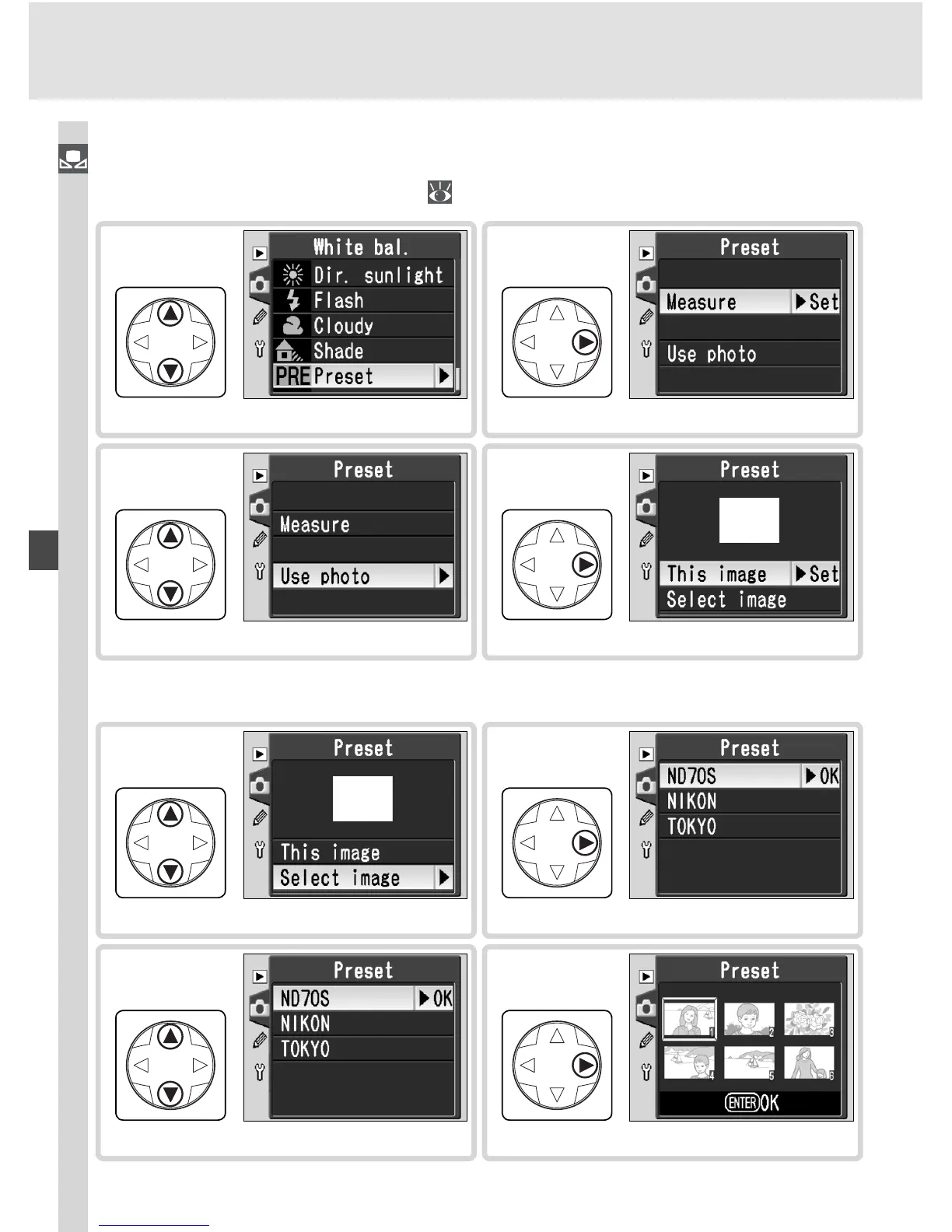 White bal.
Dir. sunlight
Flash
Cloudy
Shade
PRE Preset

Preset
Measure ▶Set
Use photo

Preset
Measure
Use photo

Preset
This image ▶Set
Select image

Preset
This image
Select image

Preset
ND70S ▶OK
NIKON
TOKYO

Preset
ND70S ▶OK
NIKON
TOKYO

Preset
1 2 3
4 5 6
ENTER OK